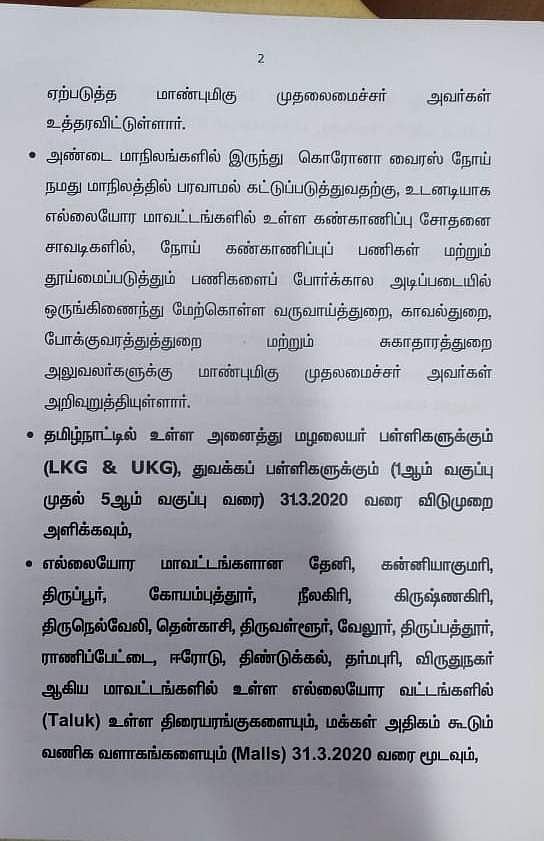 2

ஏற்படுத்த மாண்புமிகு முதலமைச்சர் அவர்கள் உத்தரவிட்டுள்ளார்.

• அண்டை மாநிலங்களில் இருந்து கொரோனா வைரஸ் நோய் நமது மாநிலத்தில் பரவாமல் கட்டுப்படுத்துவதற்கு, உடனடியாக எல்லையோர மாவட்டங்களில் உள்ள கண்காணிப்பு சோதனை சாவடிகளில், நோய் கண்காணிப்புப் பணிகள் மற்றும் தூய்மைப்படுத்தும் பணிகளைப் போர்க்கால அடிப்படையில் ஒருங்கிணைந்து மேற்கொள்ள வருவாய்த்துறை, காவல்துறை, போக்குவரத்துத்துறை மற்றும் சுகாதாரத்துறை அலுவலர்களுக்கு மாண்புமிகு முதலமைச்சர் அவர்கள் அறிவுறுத்தியுள்ளார்.

• தமிழ்நாட்டில் உள்ள அனைத்து மழலையர் பள்ளிகளுக்கும் (LKG & UKG), துவக்கப் பள்ளிகளுக்கும் (1ஆம் வகுப்பு முதல் 5ஆம் வகுப்பு வரை) 31.3.2020 வரை விடுமுறை அளிக்கவும்,

• எல்லையோர மாவட்டங்களான தேனி, கன்னியாகுமரி, திருப்பூர், கோயம்புத்தூர், நீலகிரி, கிருஷ்ணகிரி, திருநெல்வேலி, தென்காசி, திருவள்ளூர், வேலூர், திருப்பத்தூர், ராணிப்பேட்டை, ஈரோடு, திண்டுக்கல், தர்மபுரி, விருதுநகர் ஆகிய மாவட்டங்களில் உள்ள எல்லையோர வட்டங்களில் (Taluk) உள்ள திரையரங்குகளையும், மக்கள் அதிகம் கூடும் வணிக வளாகங்களையும் (Malls) 31.3.2020 வரை மூடவும்,